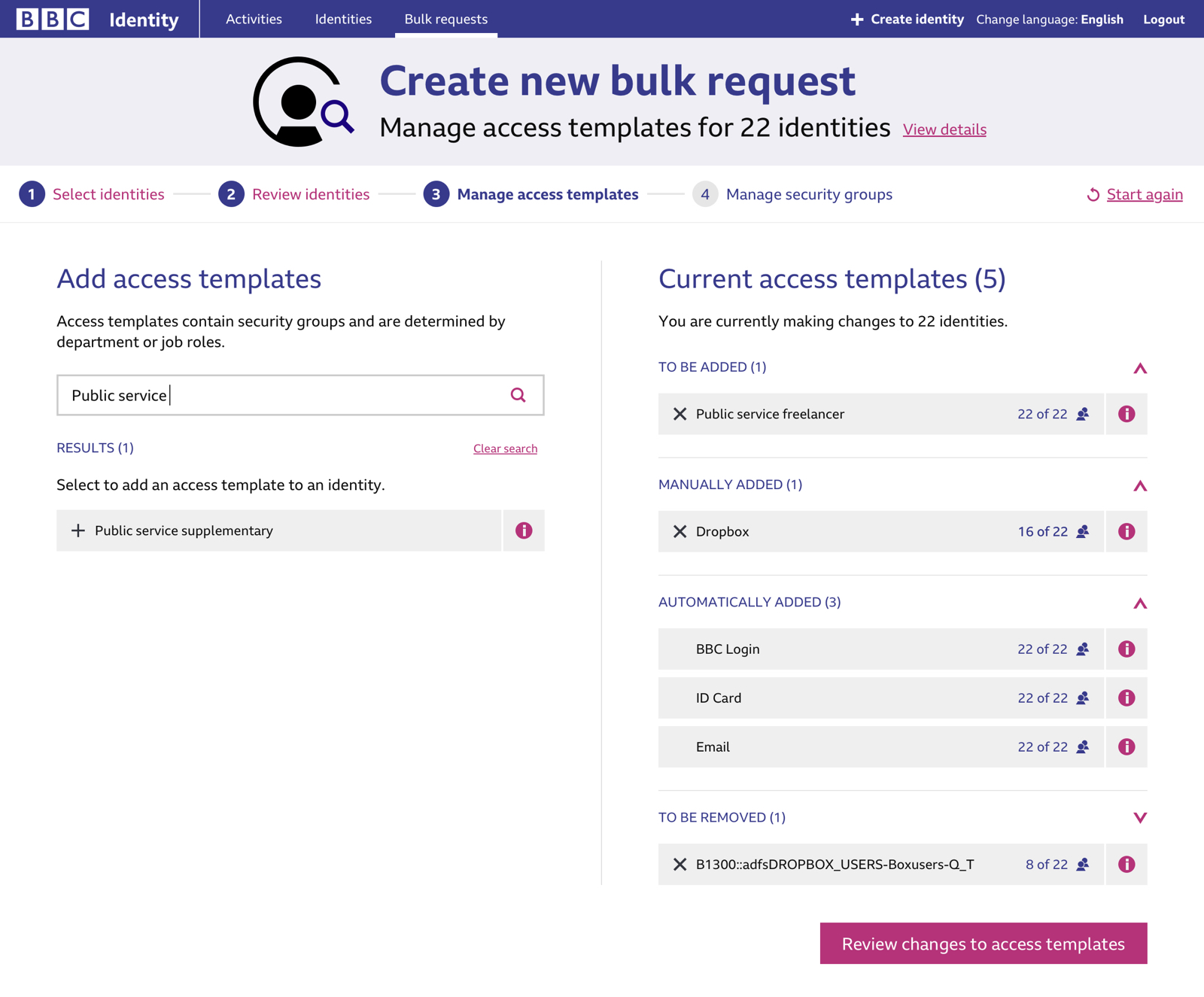 BBC Identity Activities Identities Bulk requests + Create identity Change language: English Logout

Create new bulk request
Manage access templates for 22 identities View details

1 Select identities 2 Review identities 3 Manage access templates 4 Manage security groups Start again

Add access templates

Access templates contain security groups and are determined by department or job roles.

Public service

RESULTS (1) Clear search

Select to add an access template to an identity.

+ Public service supplementary

Current access templates (5)

You are currently making changes to 22 identities.

TO BE ADDED (1)

Public service freelancer 22 of 22

MANUALLY ADDED (1)

Dropbox 16 of 22

AUTOMATICALLY ADDED (3)

BBC Login 22 of 22

ID Card 22 of 22

Email 22 of 22

TO BE REMOVED (1)

B1300::adfsDROPBOX_USERS-Boxusers-Q_T 8 of 22

Review changes to access templates